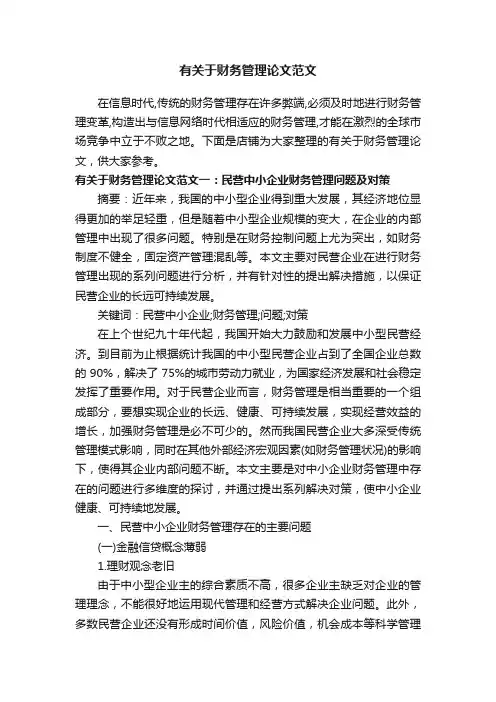 有关于财务管理论文范文

在信息时代,传统的财务管理存在许多弊端,必须及时地进行财务管理变革,构造出与信息网络时代相适应的财务管理,才能在激烈的全球市场竞争中立于不败之地。下面是店铺为大家整理的有关于财务管理论文，供大家参考。

有关于财务管理论文范文一：民营中小企业财务管理问题及对策

摘要：近年来，我国的中小型企业得到重大发展，其经济地位显得更加的举足轻重，但是随着中小型企业规模的变大，在企业的内部管理中出现了很多问题。特别是在财务控制问题上尤为突出，如财务制度不健全，固定资产管理混乱等。本文主要对民营企业在进行财务管理出现的系列问题进行分析，并有针对性的提出解决措施，以保证民营企业的长远可持续发展。

关键词：民营中小企业;财务管理;问题;对策

在上个世纪九十年代起，我国开始大力鼓励和发展中小型民营经济。到目前为止根据统计我国的中小型民营企业占到了全国企业总数的 90%，解决了 75%的城市劳动力就业，为国家经济发展和社会稳定发挥了重要作用。对于民营企业而言，财务管理是相当重要的一个组成部分，要想实现企业的长远、健康、可持续发展，实现经营效益的增长，加强财务管理是必不可少的。然而我国民营企业大多深受传统管理模式影响，同时在其他外部经济宏观因素(如财务管理状况)的影响下，使得其企业内部问题不断。本文主要是对中小企业财务管理中存在的问题进行多维度的探讨，并通过提出系列解决对策，使中小企业健康、可持续地发展。

一、民营中小企业财务管理存在的主要问题

(一)金融信贷概念薄弱

1.理财观念老旧

由于中小型企业主的综合素质不高，很多企业主缺乏对企业的管理理念，不能很好地运用现代管理和经营方式解决企业问题。此外，多数民营企业还没有形成时间价值，风险价值，机会成本等科学管理